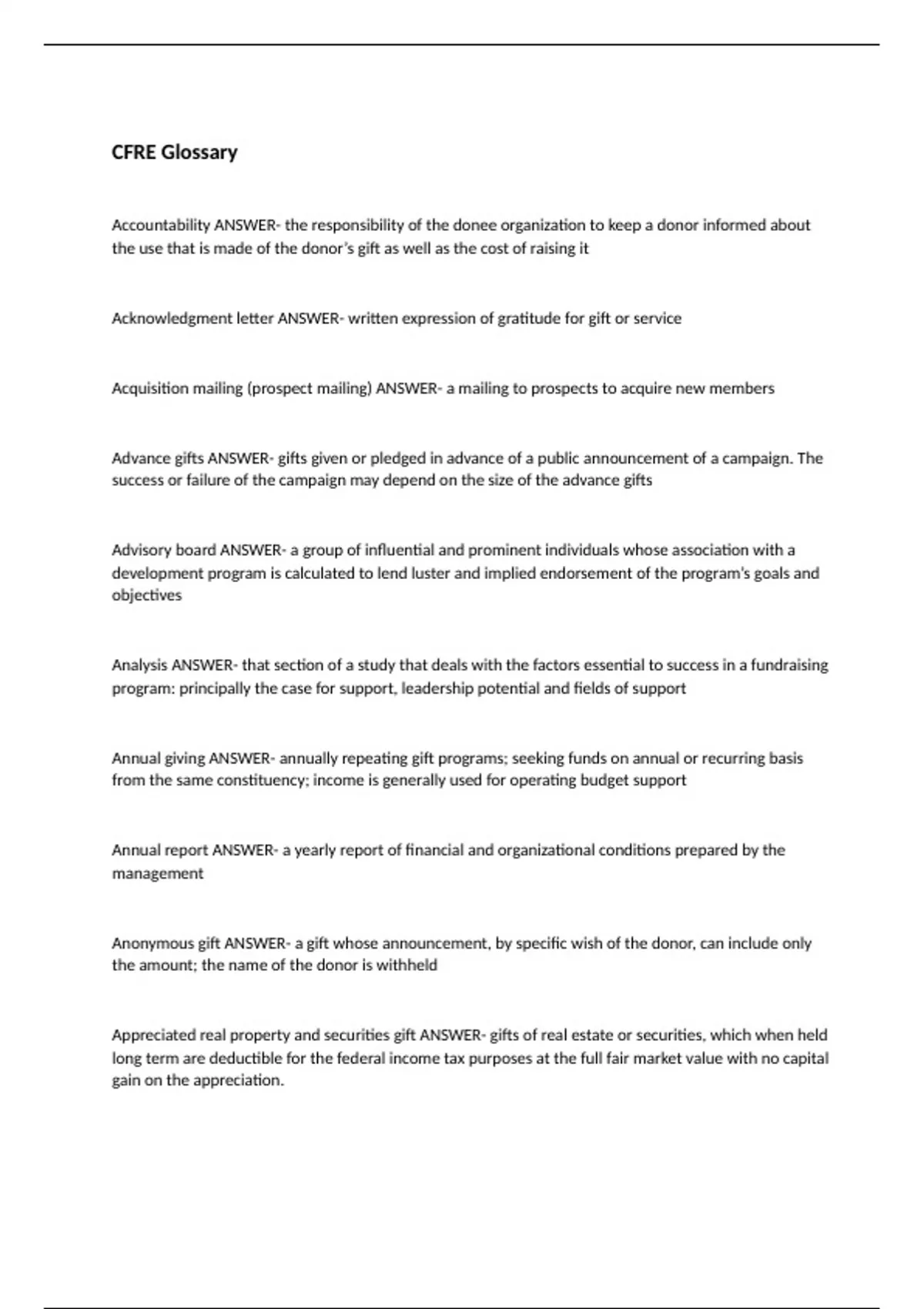 CFRE Glossary

Accountability ANSWER- the responsibility of the donee organization to keep a donor informed about the use that is made of the donor's gift as well as the cost of raising it

Acknowledgment letter ANSWER- written expression of gratitude for gift or service

Acquisition mailing (prospect mailing) ANSWER- a mailing to prospects to acquire new members

Advance gifts ANSWER- gifts given or pledged in advance of a public announcement of a campaign. The success or failure of the campaign may depend on the size of the advance gifts

Advisory board ANSWER- a group of influential and prominent individuals whose association with a development program is calculated to lend luster and implied endorsement of the program's goals and objectives

Analysis ANSWER- that section of a study that deals with the factors essential to success in a fundraising program: principally the case for support, leadership potential and fields of support

Annual giving ANSWER- annually repeating gift programs; seeking funds on annual or recurring basis from the same constituency; income is generally used for operating budget support

Annual report ANSWER- a yearly report of financial and organizational conditions prepared by the management

Anonymous gift ANSWER- a gift whose announcement, by specific wish of the donor, can include only the amount; the name of the donor is withheld

Appreciated real property and securities gift ANSWER- gifts of real estate or securities, which when held long term are deductible for the federal income tax purposes at the full fair market value with no capital gain on the appreciation.